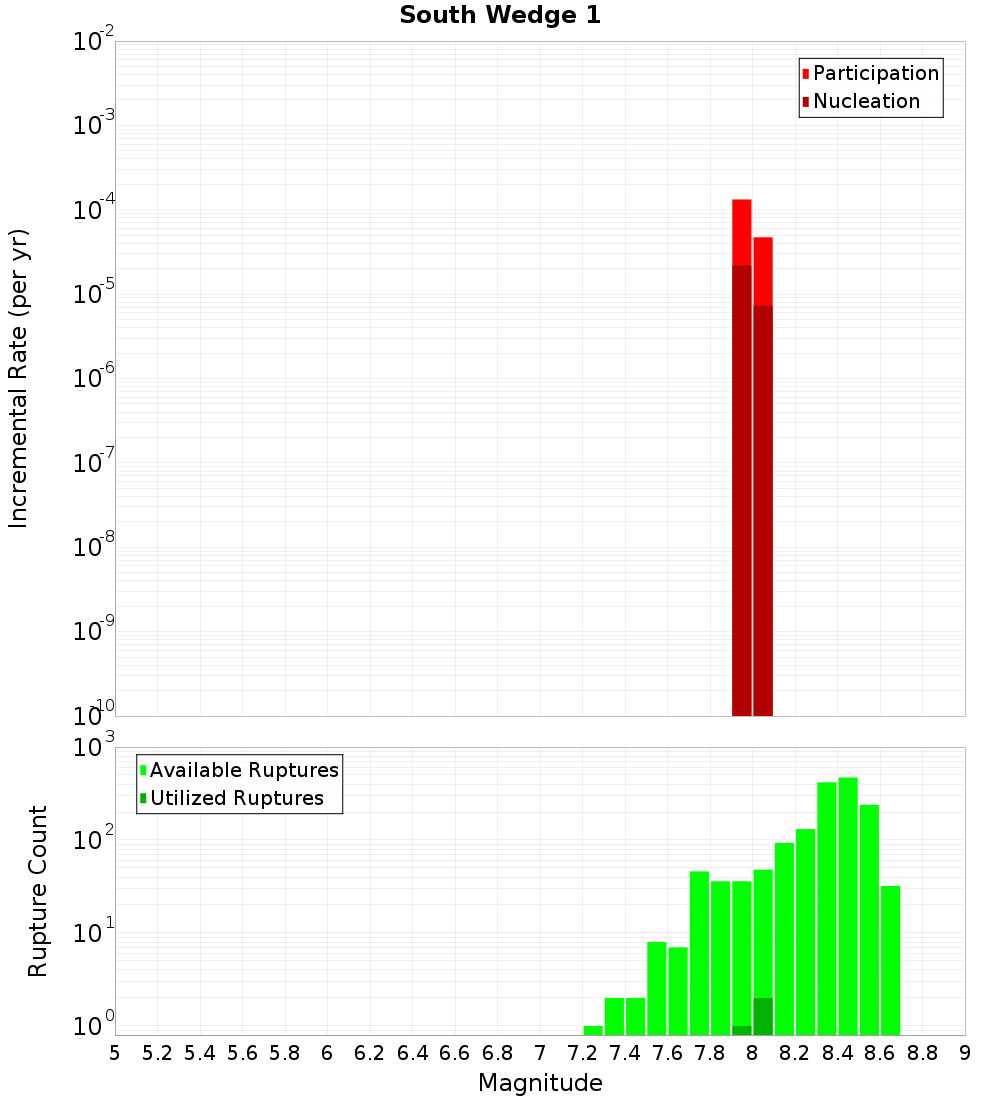 South Wedge 1

Participation
Nucleation

Incremental Rate (per yr)

$10^{-2}$
$10^{-3}$
$10^{-4}$
$10^{-5}$
$10^{-6}$
$10^{-7}$
$10^{-8}$
$10^{-9}$
$10^{-10}$

Available Ruptures
Utilized Ruptures

Rupture Count

$10^{3}$
$10^{2}$
$10^{1}$
$10^{0}$

5 5.2 5.4 5.6 5.8 6 6.2 6.4 6.6 6.8 7 7.2 7.4 7.6 7.8 8 8.2 8.4 8.6 8.8 9

Magnitude